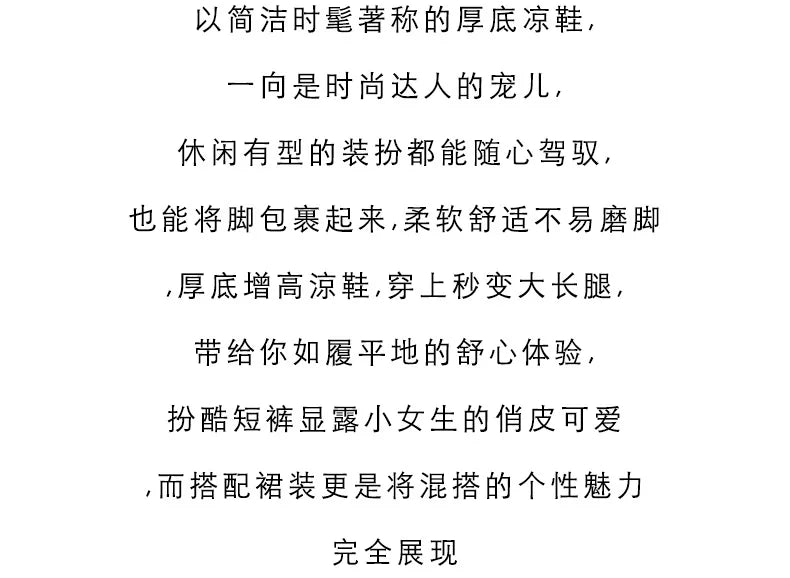 以简洁时髦著称的厚底凉鞋,

一向是时尚达人的宠儿,

休闲有型的装扮都能随心驾驭,

也能将脚包裹起来,柔软舒适不易磨脚

,厚底增高凉鞋,穿上秒变大长腿,

带给你如履平地的舒心体验,

扮酷短裤显露小女生的俏皮可爱

,而搭配裙装更是将混搭的个性魅力

完全展现